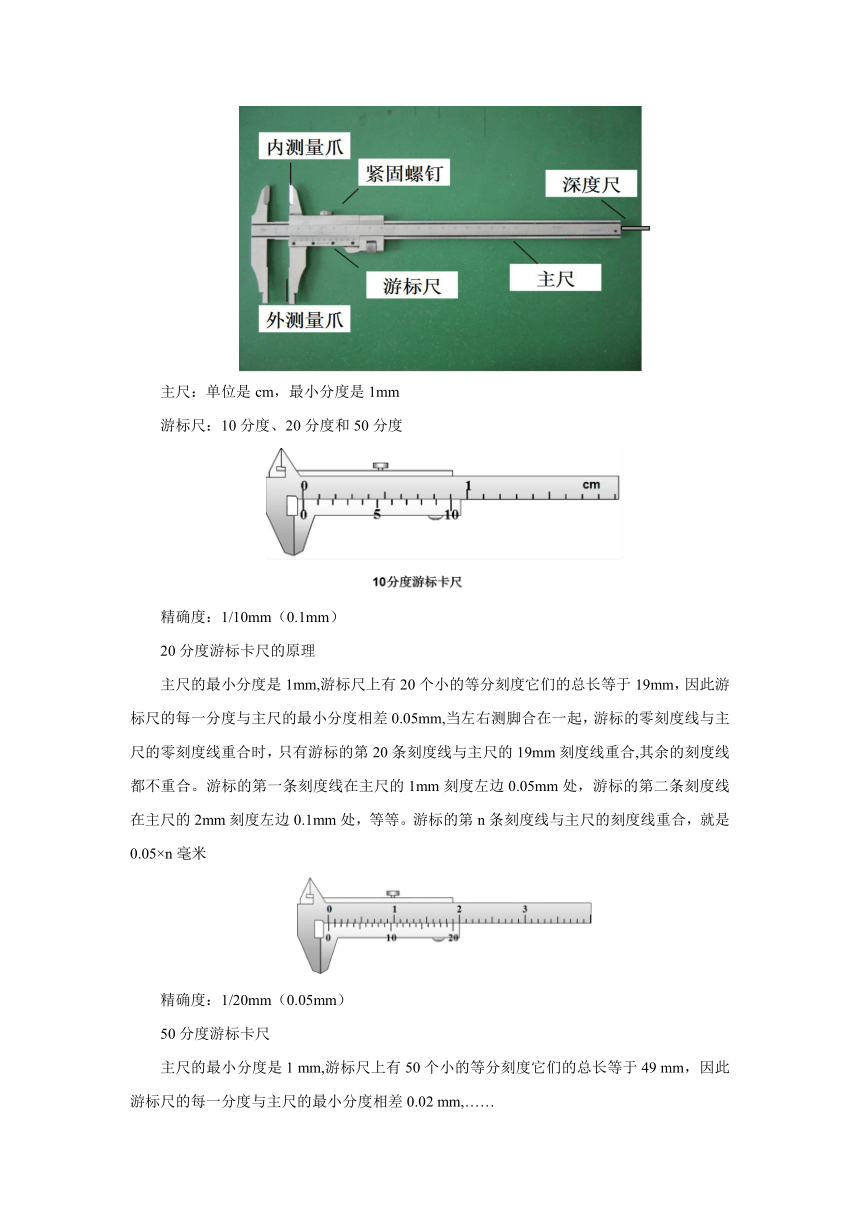 内测量爪
紧固螺钉
深度尺
游标尺
主尺
外测量爪

主尺：单位是 cm，最小分度是 1mm

游标尺：10 分度、20 分度和 50 分度

0
1
cm
0
5
10

10分度游标卡尺

精确度：1/10mm（0.1mm）

20 分度游标卡尺的原理

主尺的最小分度是 1mm,游标尺上有 20 个小的等分刻度它们的总长等于 19mm，因此游标尺的每一分度与主尺的最小分度相差 0.05mm,当左右测脚合在一起，游标的零刻度线与主尺的零刻度线重合时，只有游标的第 20 条刻度线与主尺的 19mm 刻度线重合,其余的刻度线都不重合。游标的第一条刻度线在主尺的 1mm 刻度左边 0.05mm 处，游标的第二条刻度线在主尺的 2mm 刻度左边 0.1mm 处，等等。游标的第 n 条刻度线与主尺的刻度线重合，就是 0.05×n 毫米

0
1
2
3
0
10
20

精确度：1/20mm（0.05mm）

50 分度游标卡尺

主尺的最小分度是 1 mm,游标尺上有 50 个小的等分刻度它们的总长等于 49 mm，因此游标尺的每一分度与主尺的最小分度相差 0.02 mm,……